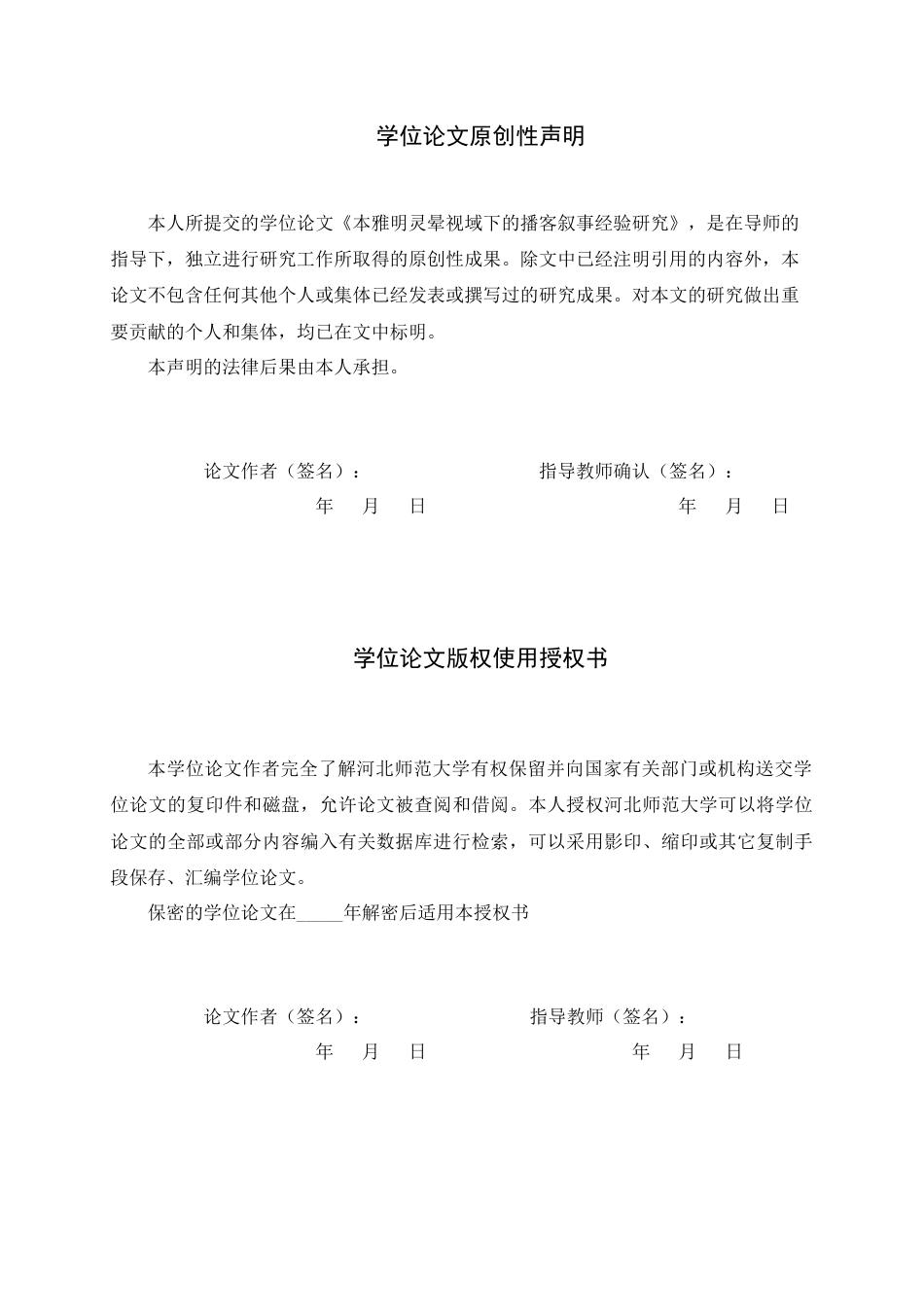 学位论文原创性声明

本人所提交的学位论文《本雅明灵晕视域下的播客叙事经验研究》，是在导师的指导下，独立进行研究工作所取得的原创性成果。除文中已经注明引用的内容外，本论文不包含任何其他个人或集体已经发表或撰写过的研究成果。对本文的研究做出重要贡献的个人和集体，均已在文中标明。

本声明的法律后果由本人承担。

论文作者（签名）：  指导教师确认（签名）：

年 月 日  年 月 日

学位论文版权使用授权书

本学位论文作者完全了解河北师范大学有权保留并向国家有关部门或机构送交学位论文的复印件和磁盘，允许论文被查阅和借阅。本人授权河北师范大学可以将学位论文的全部或部分内容编入有关数据库进行检索，可以采用影印、缩印或其它复制手段保存、汇编学位论文。

保密的学位论文在____年解密后适用本授权书

论文作者（签名）：  指导教师（签名）：

年 月 日  年 月 日